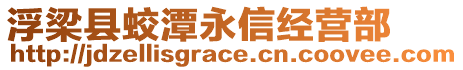 浮梁县蛟潭永信经营部
http://jdzellisgrace.cn.coovee.com